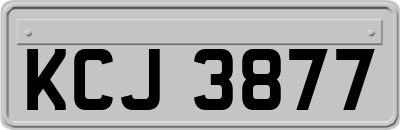 KCJ 3877